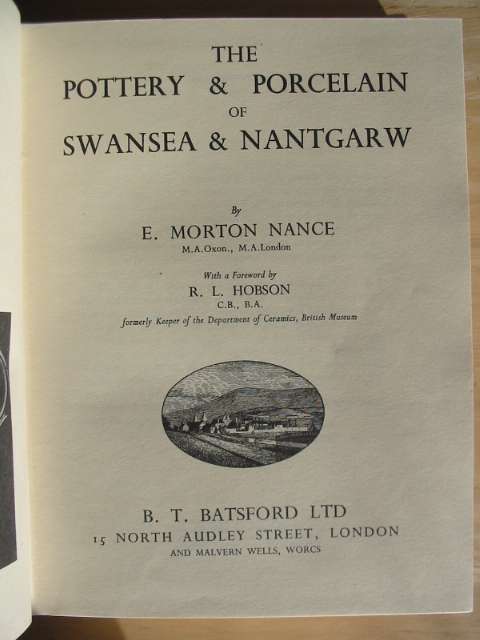 THE
POTTERY & PORCELAIN
OF
SWANSEA & NANTGARW

By
E. MORTON NANCE
M.A.Oxon., M.A.London

With a Foreword by
R. L. HOBSON
C.B., B.A.
formerly Keeper of the Department of Ceramics, British Museum

B. T. BATSFORD LTD
15 NORTH AUDLEY STREET, LONDON
AND MALVERN WELLS, WORCS